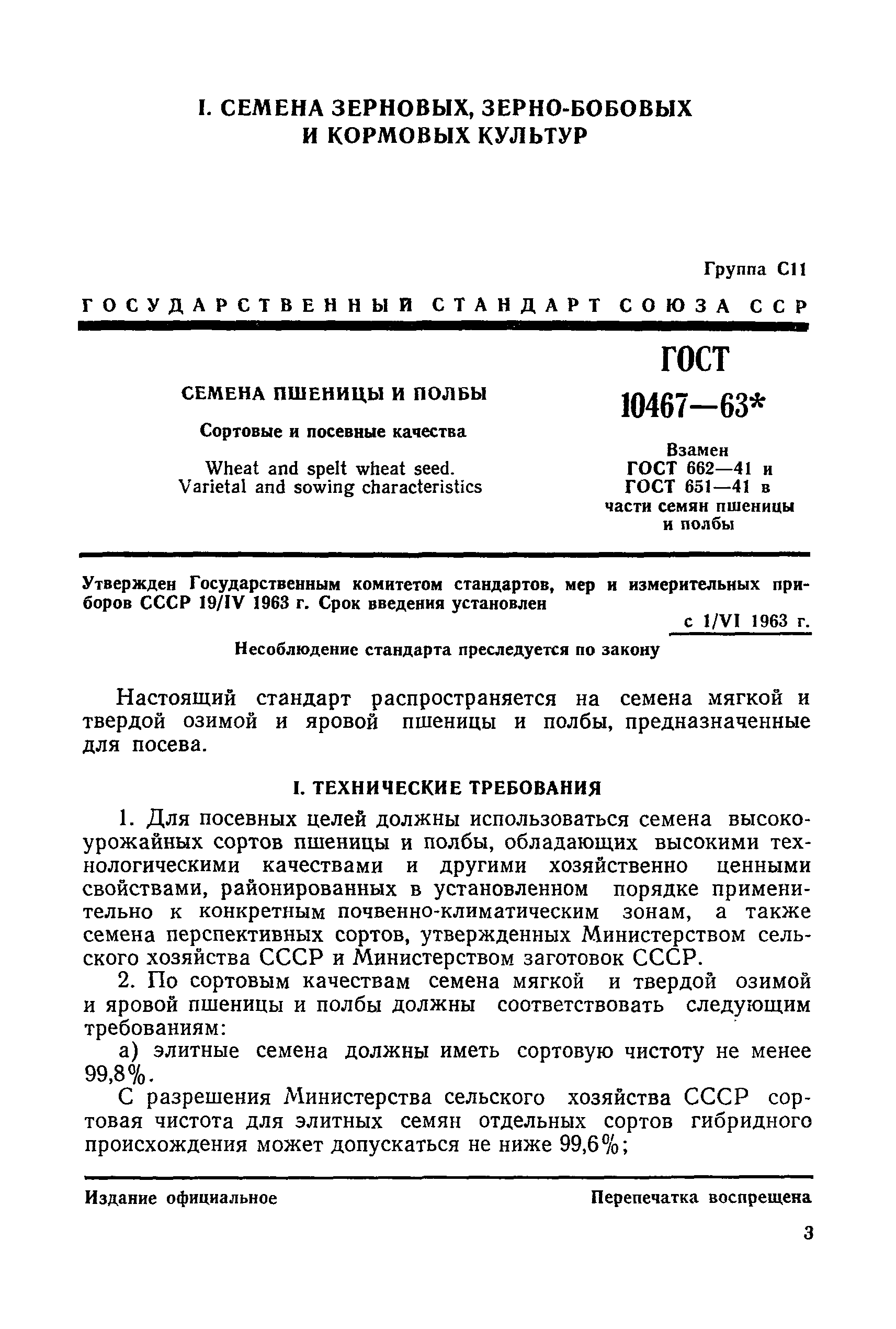 I. СЕМЕНА ЗЕРНОВЫХ, ЗЕРНО-БОБОВЫХ И КОРМОВЫХ КУЛЬТУР

Группа С11

ГОСУДАРСТВЕННЫЙ СТАНДАРТ СОЮЗА ССР

СЕМЕНА ПШЕНИЦЫ И ПОЛБЫ

Сортовые и посевные качества

Wheat and spelt wheat seed. Varietal and sowing characteristics

ГОСТ 10467—63*

Взамен ГОСТ 662—41 и ГОСТ 651—41 в части семян пшеницы и полбы

Утвержден Государственным комитетом стандартов, мер и измерительных приборов СССР 19/IV 1963 г. Срок введения установлен

с 1/VI 1963 г.

Несоблюдение стандарта преследуется по закону

Настоящий стандарт распространяется на семена мягкой и твердой озимой и яровой пшеницы и полбы, предназначенные для посева.

I. ТЕХНИЧЕСКИЕ ТРЕБОВАНИЯ

1. Для посевных целей должны использоваться семена высокоурожайных сортов пшеницы и полбы, обладающих высокими технологическими качествами и другими хозяйственно ценными свойствами, районированных в установленном порядке применительно к конкретным почвенно-климатическим зонам, а также семена перспективных сортов, утвержденных Министерством сельского хозяйства СССР и Министерством заготовок СССР.

2. По сортовым качествам семена мягкой и твердой озимой и яровой пшеницы и полбы должны соответствовать следующим требованиям:

а) элитные семена должны иметь сортовую чистоту не менее 99,8%.

С разрешения Министерства сельского хозяйства СССР сортовая чистота для элитных семян отдельных сортов гибридного происхождения может допускаться не ниже 99,6%;

Издание официальное

Перепечатка воспрещена

3